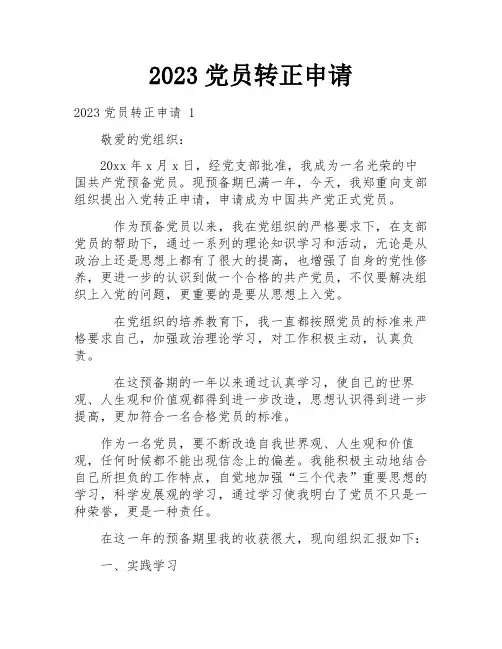 2023 党员转正申请

2023 党员转正申请 1

敬爱的党组织：

20xx 年 x 月 x 日，经党支部批准，我成为一名光荣的中国共产党预备党员。现预备期已满一年，今天，我郑重向支部组织提出入党转正申请，申请成为中国共产党正式党员。

作为预备党员以来，我在党组织的严格要求下，在支部党员的帮助下，通过一系列的理论知识学习和活动，无论是从政治上还是思想上都有了很大的提高，也增强了自身的党性修养，更进一步的认识到做一个合格的共产党员，不仅要解决组织上入党的问题，更重要的是要从思想上入党。

在党组织的培养教育下，我一直都按照党员的标准来严格要求自己，加强政治理论学习，对工作积极主动，认真负责。

在这预备期的一年以来通过认真学习，使自己的世界观、人生观和价值观都得到进一步改造，思想认识得到进一步提高，更加符合一名合格党员的标准。

作为一名党员，要不断改造自我世界观、人生观和价值观，任何时候都不能出现信念上的偏差。我能积极主动地结合自己所担负的工作特点，自觉地加强“三个代表”重要思想的学习，科学发展观的学习，通过学习使我明白了党员不只是一种荣誉，更是一种责任。

在这一年的预备期里我的收获很大，现向组织汇报如下：

一、实践学习